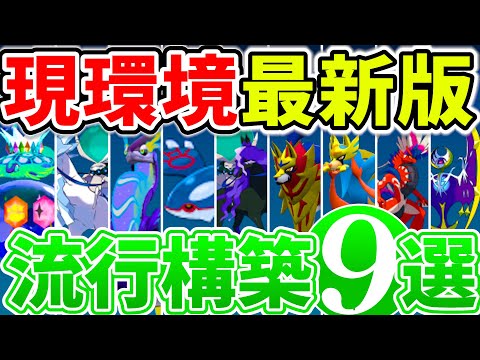 現環境最新版

流行構築9選